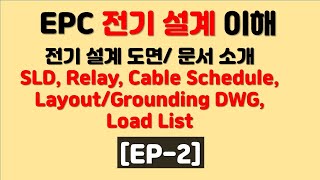 EPC 전기 설계 이해

전기 설계 도면/ 문서 소개
SLD, Relay, Cable Schedule, Layout/Grounding DWG, Load List

[EP-2]